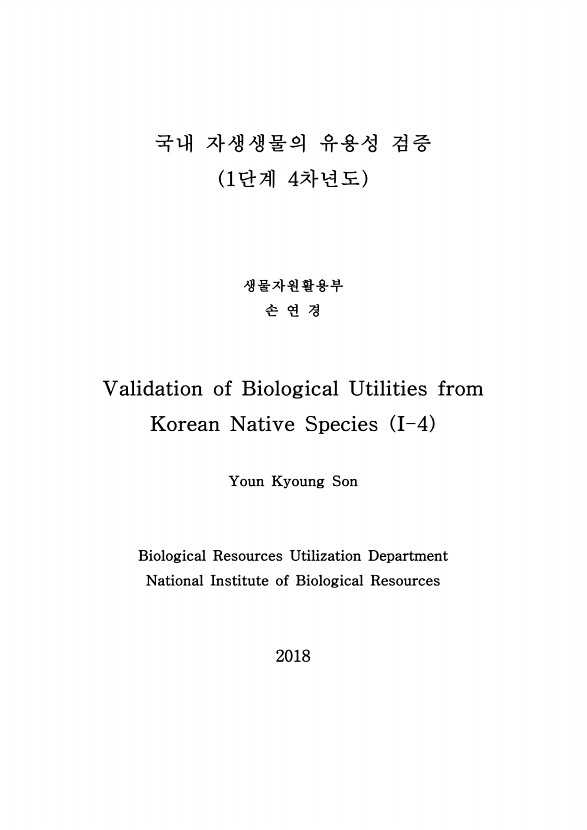 국내 자생생물의 유용성 검증
(1단계 4차년도)

생물자원활용부
손 연 경

Validation of Biological Utilities from Korean Native Species (I-4)

Youn Kyoung Son

Biological Resources Utilization Department
National Institute of Biological Resources

2018